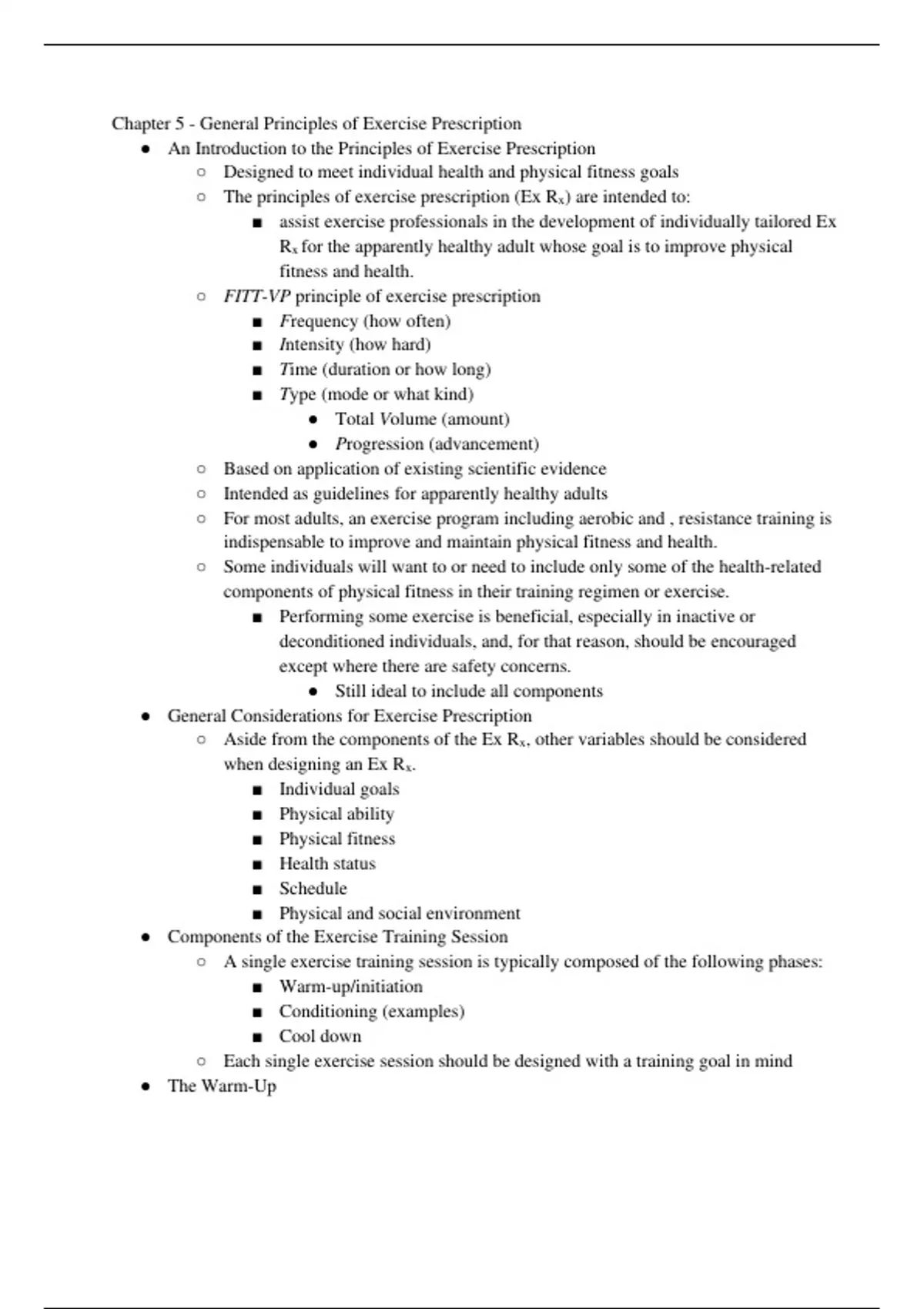 Chapter 5 - General Principles of Exercise Prescription

- An Introduction to the Principles of Exercise Prescription
  - Designed to meet individual health and physical fitness goals
  - The principles of exercise prescription (Ex $R_x$) are intended to:
    - assist exercise professionals in the development of individually tailored Ex $R_x$ for the apparently healthy adult whose goal is to improve physical fitness and health.
  - FITT-VP principle of exercise prescription
    - Frequency (how often)
    - Intensity (how hard)
    - Time (duration or how long)
    - Type (mode or what kind)
      - Total Volume (amount)
      - Progression (advancement)
  - Based on application of existing scientific evidence
  - Intended as guidelines for apparently healthy adults
  - For most adults, an exercise program including aerobic and , resistance training is indispensable to improve and maintain physical fitness and health.
  - Some individuals will want to or need to include only some of the health-related components of physical fitness in their training regimen or exercise.
    - Performing some exercise is beneficial, especially in inactive or deconditioned individuals, and, for that reason, should be encouraged except where there are safety concerns.
      - Still ideal to include all components
- General Considerations for Exercise Prescription
  - Aside from the components of the Ex $R_x$, other variables should be considered when designing an Ex $R_x$.
    - Individual goals
    - Physical ability
    - Physical fitness
    - Health status
    - Schedule
    - Physical and social environment
- Components of the Exercise Training Session
  - A single exercise training session is typically composed of the following phases:
    - Warm-up/initiation
    - Conditioning (examples)
    - Cool down
  - Each single exercise session should be designed with a training goal in mind
- The Warm-Up